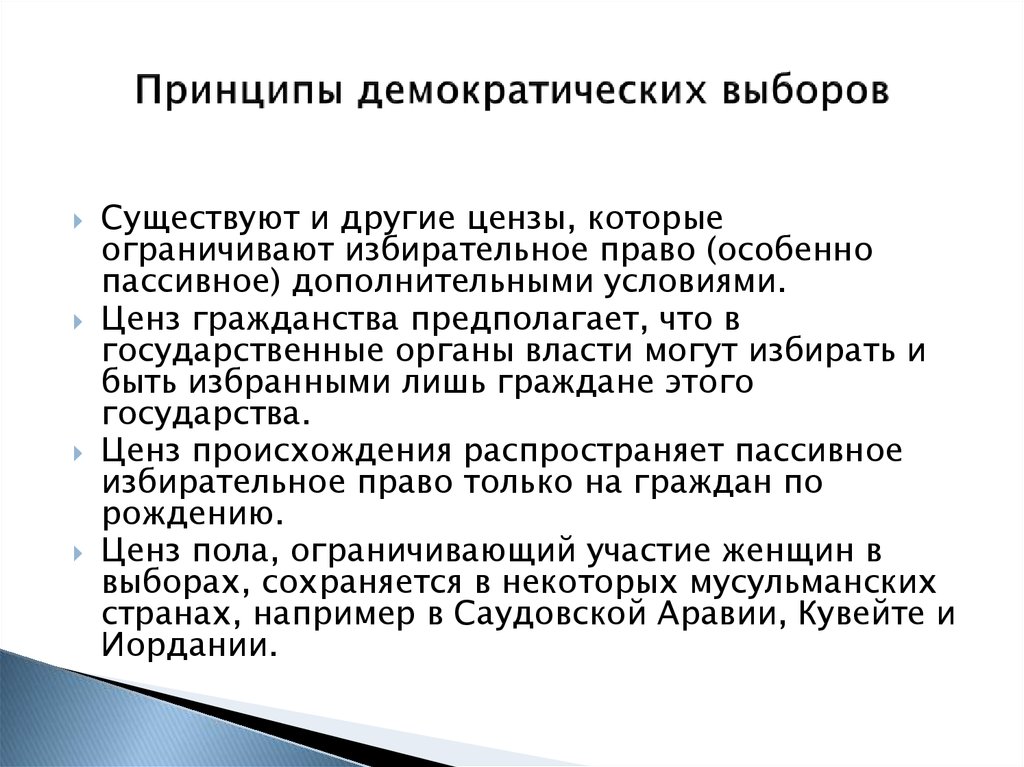 Принципы демократических выборов

Существуют и другие цензы, которые ограничивают избирательное право (особенно пассивное) дополнительными условиями.

Ценз гражданства предполагает, что в государственные органы власти могут избирать и быть избранными лишь граждане этого государства.

Ценз происхождения распространяет пассивное избирательное право только на граждан по рождению.

Ценз пола, ограничивающий участие женщин в выборах, сохраняется в некоторых мусульманских странах, например в Саудовской Аравии, Кувейте и Иордании.